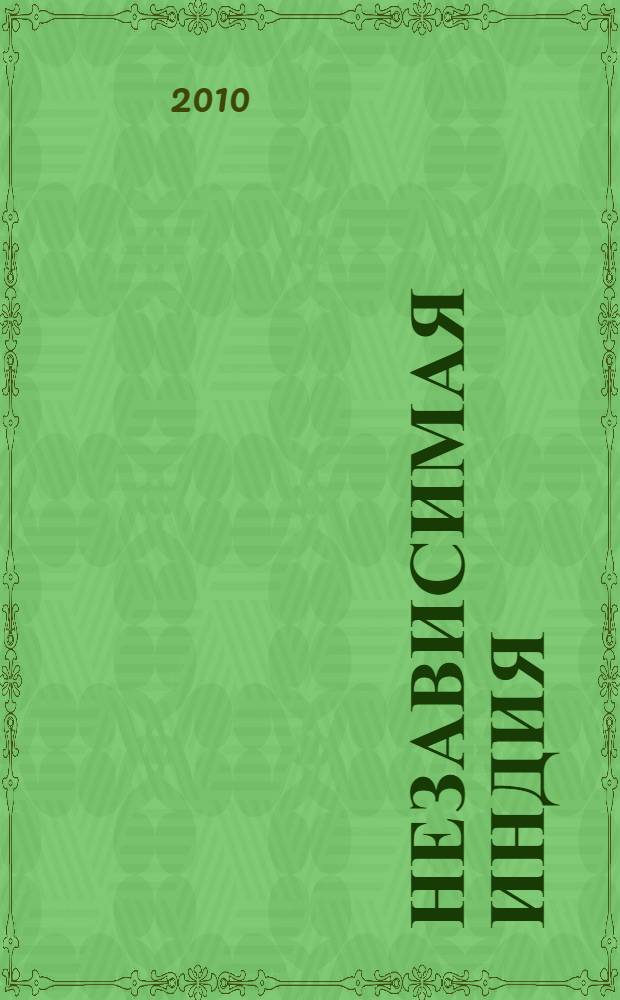 2010

НЕЗАВИСИМАЯ ИНДИЯ